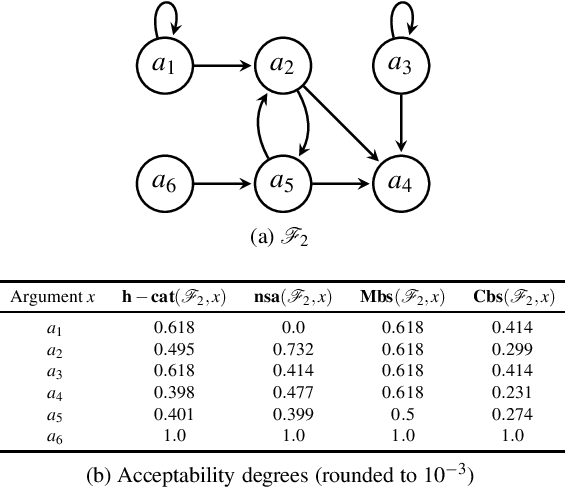 $a_1$ $a_2$ $a_3$

$a_6$ $a_5$ $a_4$

(a) $\mathscr{F}_2$

| Argument $x$ | $\mathbf{h-cat}(\mathscr{F}_2, x)$ | $\mathbf{nsa}(\mathscr{F}_2, x)$ | $\mathbf{Mbs}(\mathscr{F}_2, x)$ | $\mathbf{Cbs}(\mathscr{F}_2, x)$ |
|---|---|---|---|---|
| $a_1$ | 0.618 | 0.0 | 0.618 | 0.414 |
| $a_2$ | 0.495 | 0.732 | 0.618 | 0.299 |
| $a_3$ | 0.618 | 0.414 | 0.618 | 0.414 |
| $a_4$ | 0.398 | 0.477 | 0.618 | 0.231 |
| $a_5$ | 0.401 | 0.399 | 0.5 | 0.274 |
| $a_6$ | 1.0 | 1.0 | 1.0 | 1.0 |

(b) Acceptability degrees (rounded to $10^{-3}$)